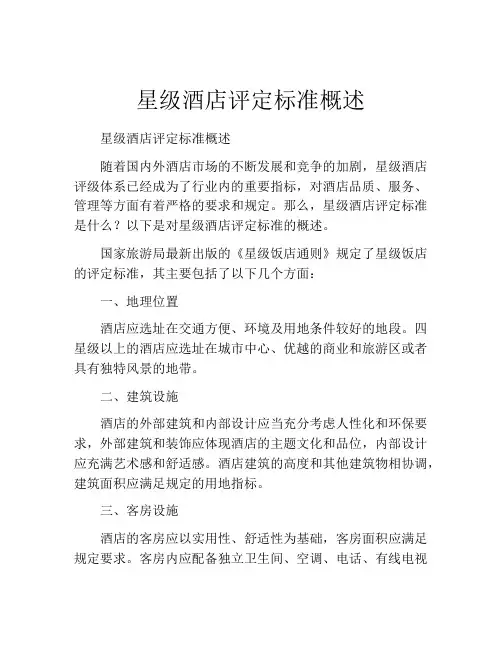 星级酒店评定标准概述

星级酒店评定标准概述

随着国内外酒店市场的不断发展和竞争的加剧，星级酒店评级体系已经成为了行业内的重要指标，对酒店品质、服务、管理等方面有着严格的要求和规定。那么，星级酒店评定标准是什么？以下是对星级酒店评定标准的概述。

国家旅游局最新出版的《星级饭店通则》规定了星级饭店的评定标准，其主要包括了以下几个方面：

一、地理位置

酒店应选址在交通方便、环境及用地条件较好的地段。四星级以上的酒店应选址在城市中心、优越的商业和旅游区或者具有独特风景的地带。

二、建筑设施

酒店的外部建筑和内部设计应当充分考虑人性化和环保要求，外部建筑和装饰应体现酒店的主题文化和品位，内部设计应充满艺术感和舒适感。酒店建筑的高度和其他建筑物相协调，建筑面积应满足规定的用地指标。

三、客房设施

酒店的客房应以实用性、舒适性为基础，客房面积应满足规定要求。客房内应配备独立卫生间、空调、电话、有线电视